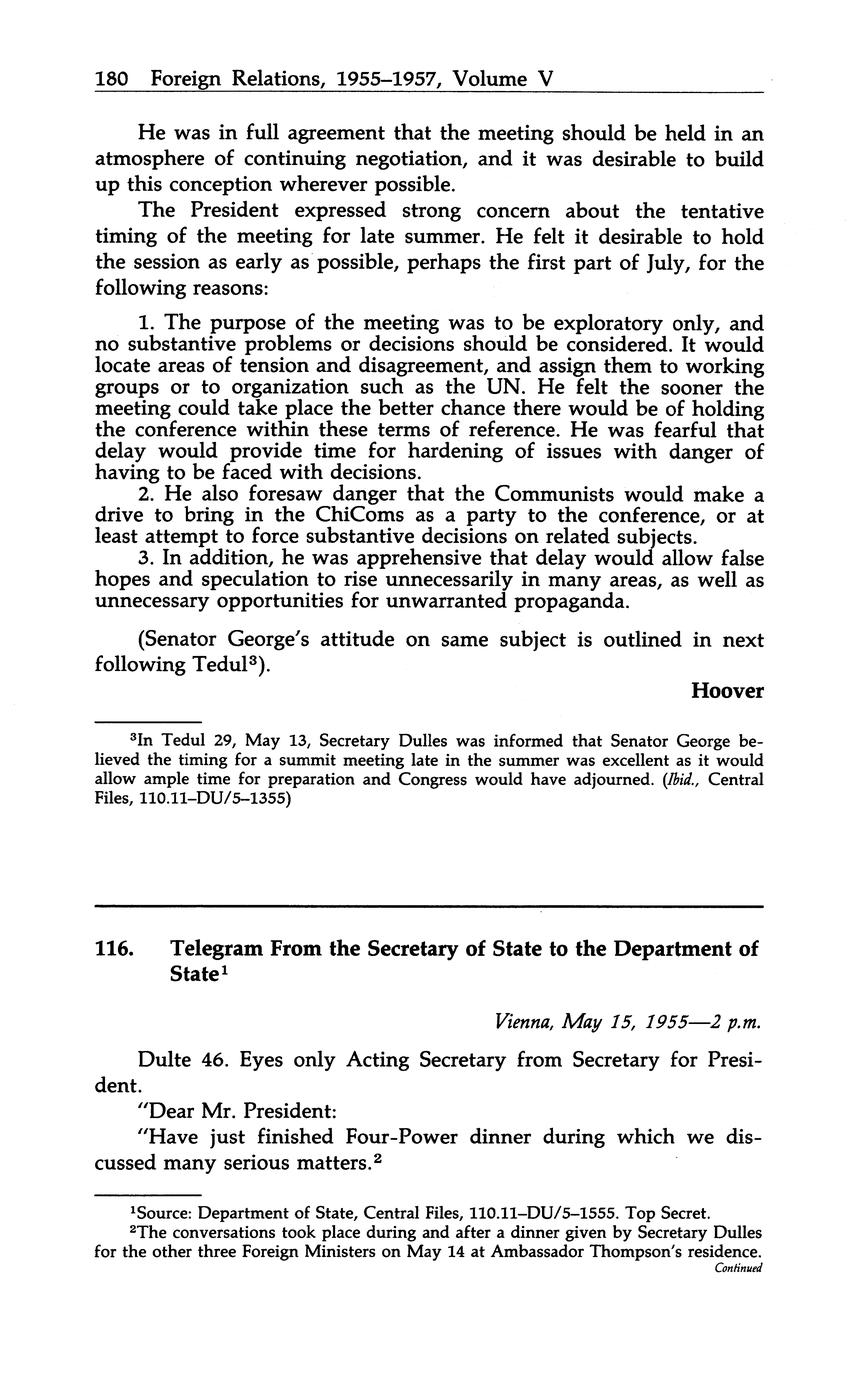 180 Foreign Relations, 1955–1957, Volume V

He was in full agreement that the meeting should be held in an atmosphere of continuing negotiation, and it was desirable to build up this conception wherever possible.

The President expressed strong concern about the tentative timing of the meeting for late summer. He felt it desirable to hold the session as early as possible, perhaps the first part of July, for the following reasons:

1. The purpose of the meeting was to be exploratory only, and no substantive problems or decisions should be considered. It would locate areas of tension and disagreement, and assign them to working groups or to organization such as the UN. He felt the sooner the meeting could take place the better chance there would be of holding the conference within these terms of reference. He was fearful that delay would provide time for hardening of issues with danger of having to be faced with decisions.
2. He also foresaw danger that the Communists would make a drive to bring in the ChiComs as a party to the conference, or at least attempt to force substantive decisions on related subjects.
3. In addition, he was apprehensive that delay would allow false hopes and speculation to rise unnecessarily in many areas, as well as unnecessary opportunities for unwarranted propaganda.

(Senator George's attitude on same subject is outlined in next following Tedul$^3$).

Hoover

$^3$In Tedul 29, May 13, Secretary Dulles was informed that Senator George believed the timing for a summit meeting late in the summer was excellent as it would allow ample time for preparation and Congress would have adjourned. (Ibid., Central Files, 110.11–DU/5–1355)

116. Telegram From the Secretary of State to the Department of State$^1$

Vienna, May 15, 1955—2 p.m.

Dulte 46. Eyes only Acting Secretary from Secretary for President.

"Dear Mr. President:

"Have just finished Four-Power dinner during which we discussed many serious matters.$^2$

$^1$Source: Department of State, Central Files, 110.11–DU/5–1555. Top Secret.
$^2$The conversations took place during and after a dinner given by Secretary Dulles for the other three Foreign Ministers on May 14 at Ambassador Thompson's residence.
Continued